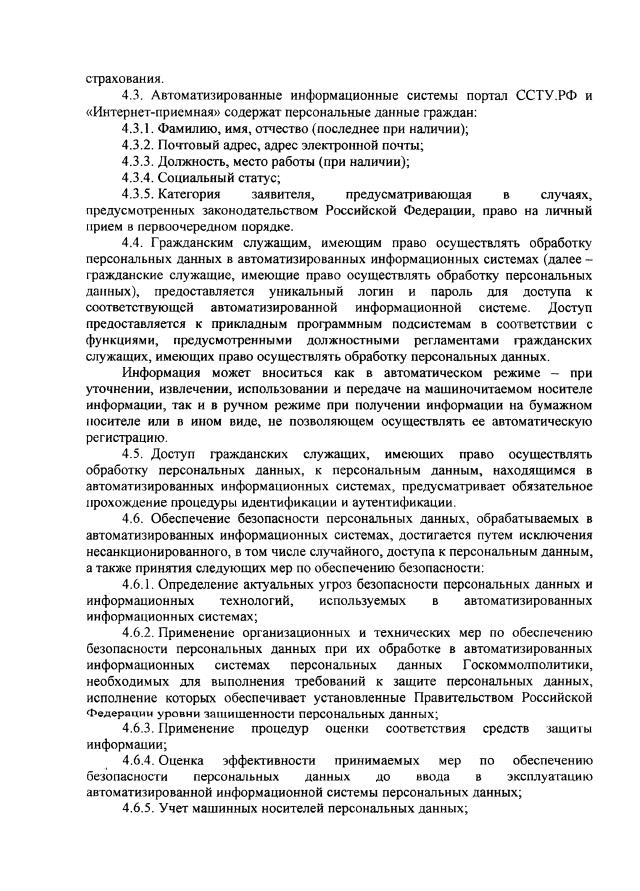 страхования.

4.3. Автоматизированные информационные системы портал ССТУ.РФ и «Интернет-приемная» содержат персональные данные граждан:

4.3.1. Фамилию, имя, отчество (последнее при наличии);

4.3.2. Почтовый адрес, адрес электронной почты;

4.3.3. Должность, место работы (при наличии);

4.3.4. Социальный статус;

4.3.5. Категория заявителя, предусматривающая в случаях, предусмотренных законодательством Российской Федерации, право на личный прием в первоочередном порядке.

4.4. Гражданским служащим, имеющим право осуществлять обработку персональных данных в автоматизированных информационных системах (далее – гражданские служащие, имеющие право осуществлять обработку персональных данных), предоставляется уникальный логин и пароль для доступа к соответствующей автоматизированной информационной системе. Доступ предоставляется к прикладным программным подсистемам в соответствии с функциями, предусмотренными должностными регламентами гражданских служащих, имеющих право осуществлять обработку персональных данных.

Информация может вноситься как в автоматическом режиме – при уточнении, извлечении, использовании и передаче на машиночитаемом носителе информации, так и в ручном режиме при получении информации на бумажном носителе или в ином виде, не позволяющем осуществлять ее автоматическую регистрацию.

4.5. Доступ гражданских служащих, имеющих право осуществлять обработку персональных данных, к персональным данным, находящимся в автоматизированных информационных системах, предусматривает обязательное прохождение процедуры идентификации и аутентификации.

4.6. Обеспечение безопасности персональных данных, обрабатываемых в автоматизированных информационных системах, достигается путем исключения несанкционированного, в том числе случайного, доступа к персональным данным, а также принятия следующих мер по обеспечению безопасности:

4.6.1. Определение актуальных угроз безопасности персональных данных и информационных технологий, используемых в автоматизированных информационных системах;

4.6.2. Применение организационных и технических мер по обеспечению безопасности персональных данных при их обработке в автоматизированных информационных системах персональных данных Госкоммолполитики, необходимых для выполнения требований к защите персональных данных, исполнение которых обеспечивает установленные Правительством Российской Федерации уровни защищенности персональных данных;

4.6.3. Применение процедур оценки соответствия средств защиты информации;

4.6.4. Оценка эффективности принимаемых мер по обеспечению безопасности персональных данных до ввода в эксплуатацию автоматизированной информационной системы персональных данных;

4.6.5. Учет машинных носителей персональных данных;